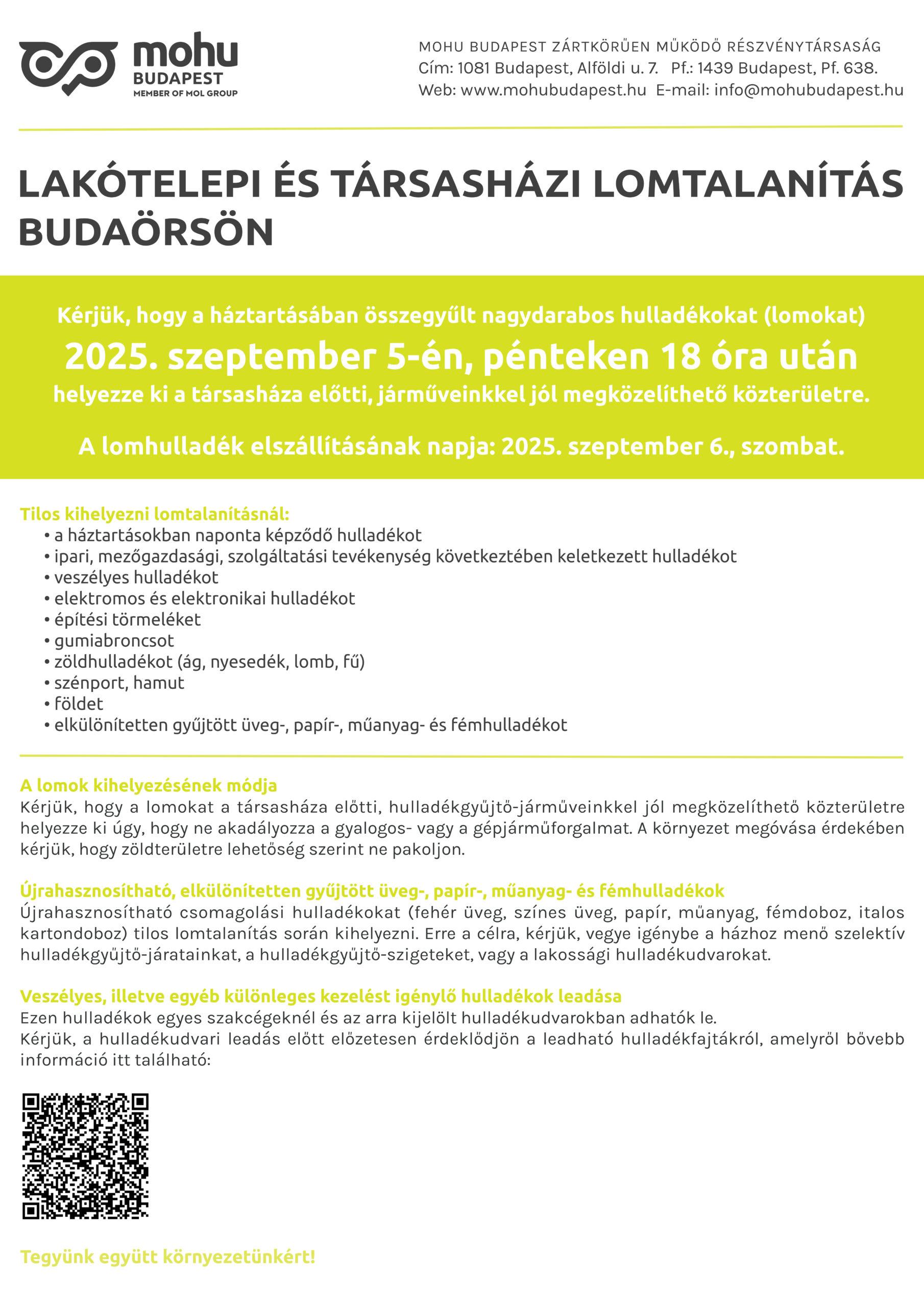 mohu
BUDAPEST
MEMBER OF MOL GROUP

MOHU BUDAPEST ZÁRTKÖRŰEN MŰKÖDŐ RÉSZVÉNYTÁRSASÁG
Cím: 1081 Budapest, Alföldi u. 7. Pf.: 1439 Budapest, Pf. 638.
Web: www.mohubudapest.hu E-mail: info@mohubudapest.hu

LAKÓTELEPI ÉS TÁRSASHÁZI LOMTALANÍTÁS BUDAÖRSÖN

Kérjük, hogy a háztartásában összegyűlt nagydarabos hulladékokat (lomokat)
2025. szeptember 5-én, pénteken 18 óra után
helyezze ki a társasháza előtti, járműveinkkel jól megközelíthető közterületre.

A lomhulladék elszállításának napja: 2025. szeptember 6., szombat.

Tilos kihelyezni lomtalanításnál:
• a háztartásokban naponta képződő hulladékot
• ipari, mezőgazdasági, szolgáltatási tevékenység következtében keletkezett hulladékot
• veszélyes hulladékot
• elektromos és elektronikai hulladékot
• építési törmeléket
• gumiabroncsot
• zöldhulladékot (ág, nyesedék, lomb, fű)
• szénport, hamut
• földet
• elkülönítetten gyűjtött üveg-, papír-, műanyag- és fémhulladékot

A lomok kihelyezésének módja
Kérjük, hogy a lomokat a társasháza előtti, hulladékgyűjtő-járműveinkkel jól megközelíthető közterületre helyezze ki úgy, hogy ne akadályozza a gyalogos- vagy a gépjárműforgalmat. A környezet megóvása érdekében kérjük, hogy zöldterületre lehetőség szerint ne pakoljon.

Újrahasznosítható, elkülönítetten gyűjtött üveg-, papír-, műanyag- és fémhulladékok
Újrahasznosítható csomagolási hulladékokat (fehér üveg, színes üveg, papír, műanyag, fémdoboz, italos kartondoboz) tilos lomtalanítás során kihelyezni. Erre a célra, kérjük, vegye igénybe a házhoz menő szelektív hulladékgyűjtő-járatainkat, a hulladékgyűjtő-szigeteket, vagy a lakossági hulladékudvarokat.

Veszélyes, illetve egyéb különleges kezelést igénylő hulladékok leadása
Ezen hulladékok egyes szakcégeknél és az arra kijelölt hulladékudvarokban adhatók le.
Kérjük, a hulladékudvari leadás előtt előzetesen érdeklődjön a leadható hulladékfajtákról, amelyről bővebb információ itt található:

Tegyünk együtt környezetünkért!